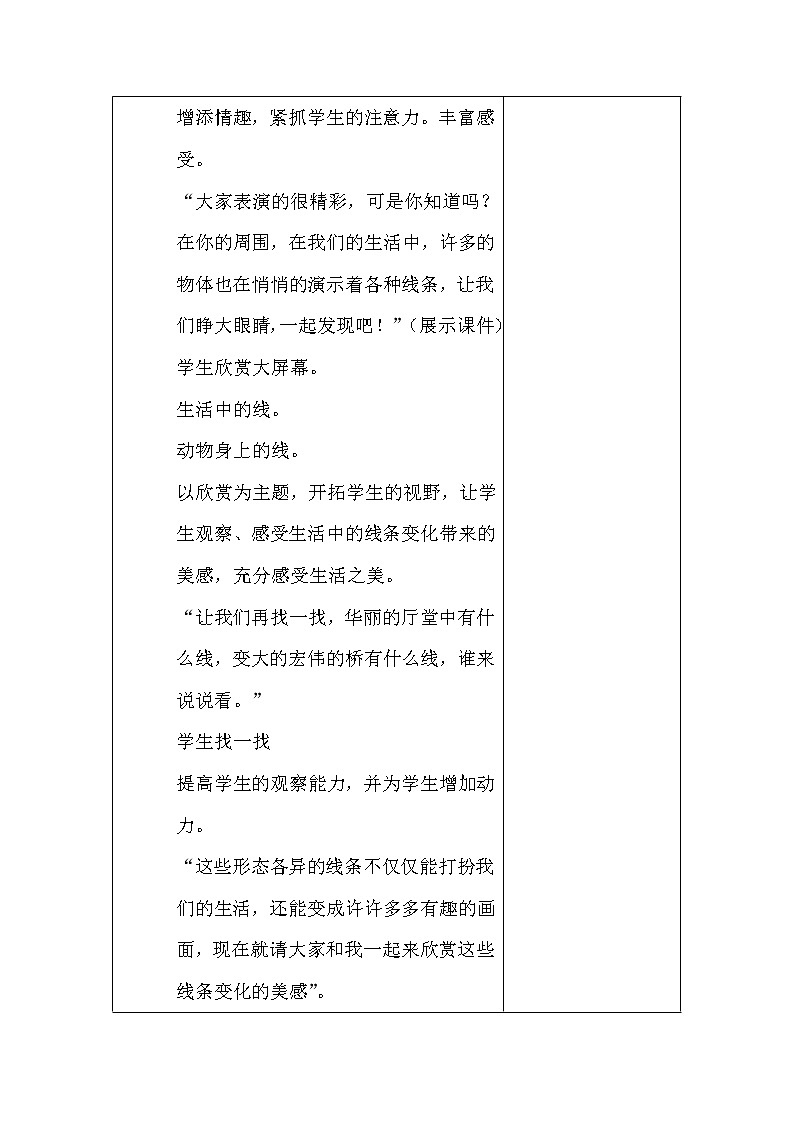 增添情趣，紧抓学生的注意力。丰富感受。

“大家表演的很精彩，可是你知道吗？在你的周围，在我们的生活中，许多的物体也在悄悄的演示着各种线条，让我们睁大眼睛，一起发现吧！”（展示课件）

学生欣赏大屏幕。

生活中的线。

动物身上的线。

以欣赏为主题，开拓学生的视野，让学生观察、感受生活中的线条变化带来的美感，充分感受生活之美。

“让我们再找一找，华丽的厅堂中有什么线，变大的宏伟的桥有什么线，谁来说说看。”

学生找一找

提高学生的观察能力，并为学生增加动力。

“这些形态各异的线条不仅仅能打扮我们的生活，还能变成许许多多有趣的画面，现在就请大家和我一起来欣赏这些线条变化的美感”。